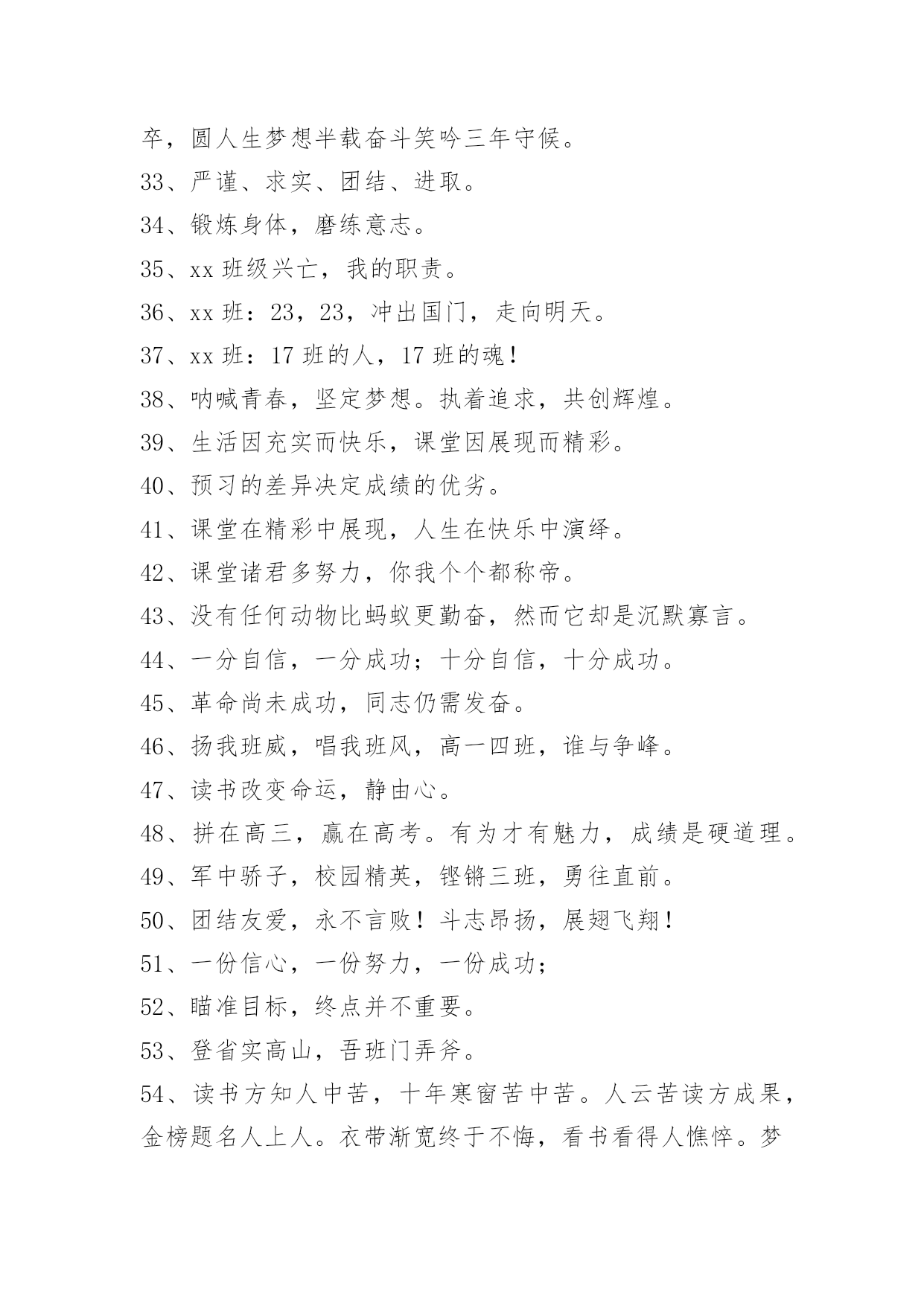 卒，圆人生梦想半载奋斗笑吟三年守候。

33、严谨、求实、团结、进取。

34、锻炼身体，磨练意志。

35、xx 班级兴亡，我的职责。

36、xx 班：23，23，冲出国门，走向明天。

37、xx 班：17 班的人，17 班的魂！

38、呐喊青春，坚定梦想。执着追求，共创辉煌。

39、生活因充实而快乐，课堂因展现而精彩。

40、预习的差异决定成绩的优劣。

41、课堂在精彩中展现，人生在快乐中演绎。

42、课堂诸君多努力，你我个个都称帝。

43、没有任何动物比蚂蚁更勤奋，然而它却是沉默寡言。

44、一分自信，一分成功；十分自信，十分成功。

45、革命尚未成功，同志仍需发奋。

46、扬我班威，唱我班风，高一四班，谁与争峰。

47、读书改变命运，静由心。

48、拼在高三，赢在高考。有为才有魅力，成绩是硬道理。

49、军中骄子，校园精英，铿锵三班，勇往直前。

50、团结友爱，永不言败！斗志昂扬，展翅飞翔！

51、一份信心，一份努力，一份成功；

52、瞄准目标，终点并不重要。

53、登省实高山，吾班门弄斧。

54、读书方知人中苦，十年寒窗苦中苦。人云苦读方成果，金榜题名人上人。衣带渐宽终于不悔，看书看得人憔悴。梦